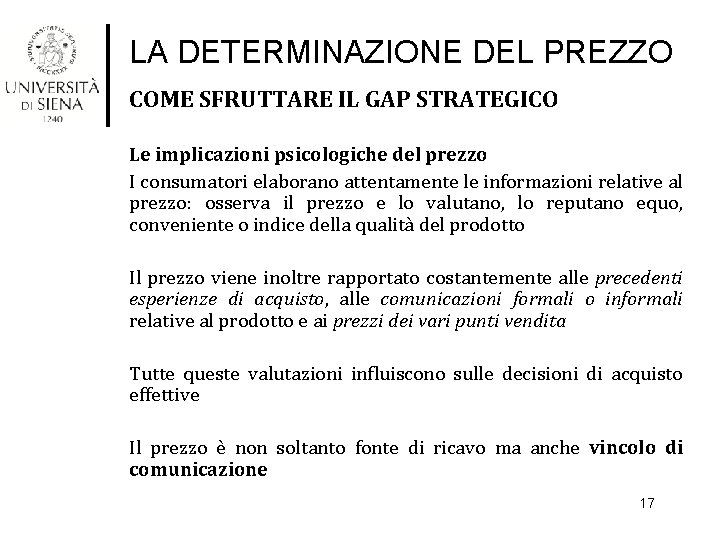 UNIVERSITÀ DI SIENA 1240

LA DETERMINAZIONE DEL PREZZO

COME SFRUTTARE IL GAP STRATEGICO

Le implicazioni psicologiche del prezzo

I consumatori elaborano attentamente le informazioni relative al prezzo: osserva il prezzo e lo valutano, lo reputano equo, conveniente o indice della qualità del prodotto

Il prezzo viene inoltre rapportato costantemente alle precedenti esperienze di acquisto, alle comunicazioni formali o informali relative al prodotto e ai prezzi dei vari punti vendita

Tutte queste valutazioni influiscono sulle decisioni di acquisto effettive

Il prezzo è non soltanto fonte di ricavo ma anche vincolo di comunicazione

17